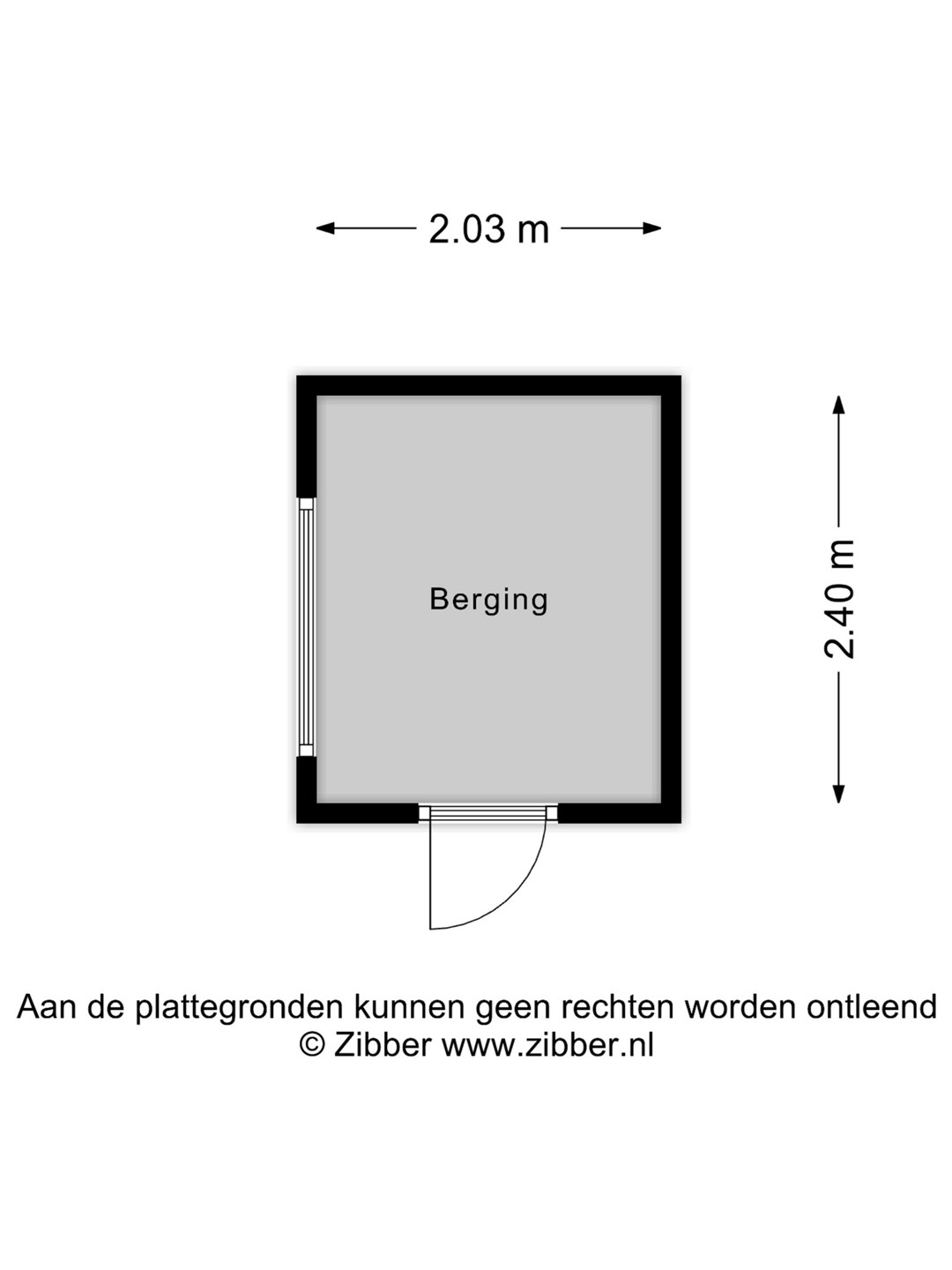 2.03 m

Berging

2.40 m

Aan de plattegronden kunnen geen rechten worden ontleend
© Zibber www.zibber.nl